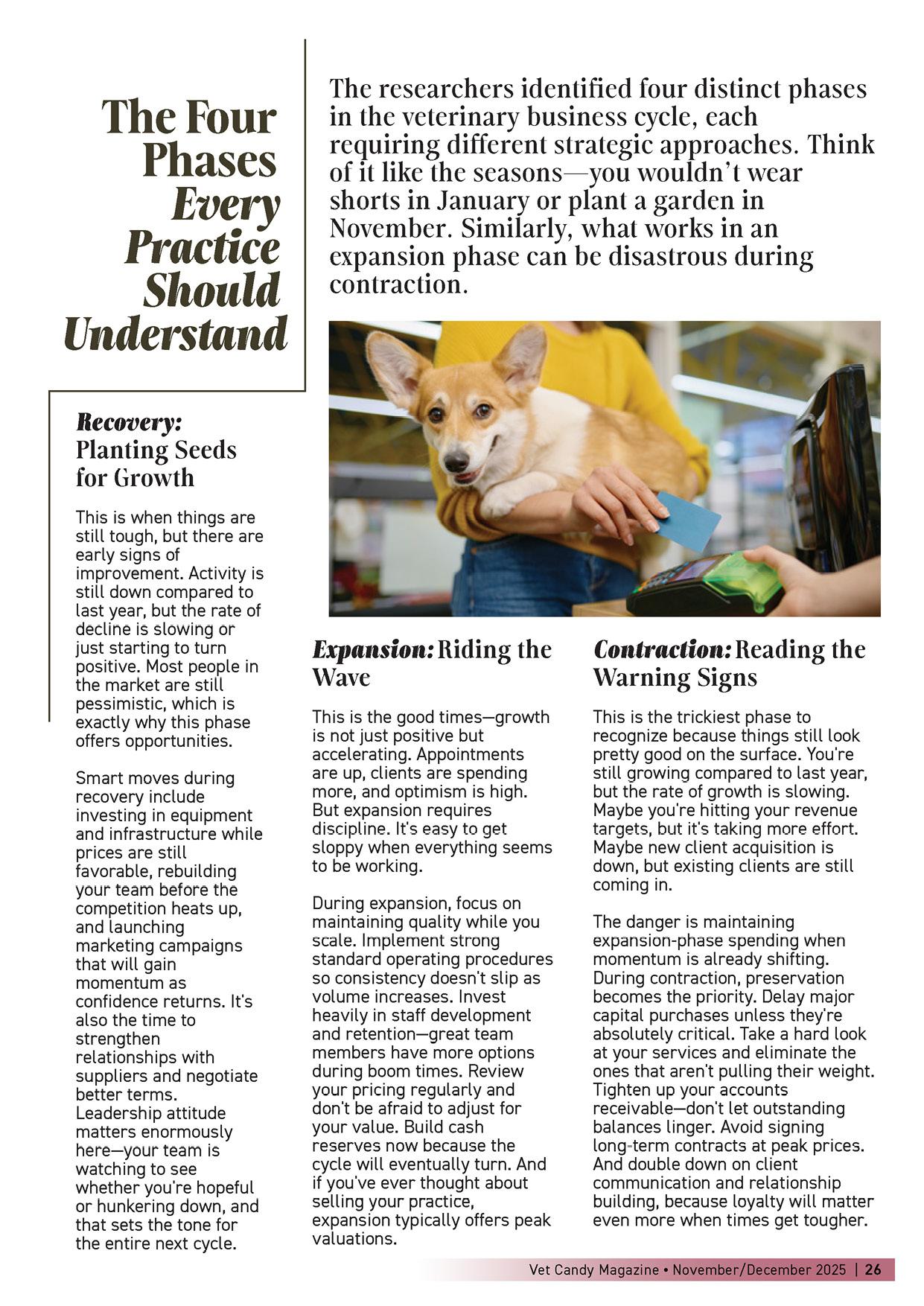 The Four Phases Every Practice Should Understand

The researchers identified four distinct phases in the veterinary business cycle, each requiring different strategic approaches. Think of it like the seasons—you wouldn't wear shorts in January or plant a garden in November. Similarly, what works in an expansion phase can be disastrous during contraction.

Recovery: Planting Seeds for Growth

This is when things are still tough, but there are early signs of improvement. Activity is still down compared to last year, but the rate of decline is slowing or just starting to turn positive. Most people in the market are still pessimistic, which is exactly why this phase offers opportunities.

Smart moves during recovery include investing in equipment and infrastructure while prices are still favorable, rebuilding your team before the competition heats up, and launching marketing campaigns that will gain momentum as confidence returns. It's also the time to strengthen relationships with suppliers and negotiate better terms. Leadership attitude matters enormously here—your team is watching to see whether you're hopeful or hunkering down, and that sets the tone for the entire next cycle.

Expansion: Riding the Wave

This is the good times—growth is not just positive but accelerating. Appointments are up, clients are spending more, and optimism is high. But expansion requires discipline. It's easy to get sloppy when everything seems to be working.

During expansion, focus on maintaining quality while you scale. Implement strong standard operating procedures so consistency doesn't slip as volume increases. Invest heavily in staff development and retention—great team members have more options during boom times. Review your pricing regularly and don't be afraid to adjust for your value. Build cash reserves now because the cycle will eventually turn. And if you've ever thought about selling your practice, expansion typically offers peak valuations.

Contraction: Reading the Warning Signs

This is the trickiest phase to recognize because things still look pretty good on the surface. You're still growing compared to last year, but the rate of growth is slowing. Maybe you're hitting your revenue targets, but it's taking more effort. Maybe new client acquisition is down, but existing clients are still coming in.

The danger is maintaining expansion-phase spending when momentum is already shifting. During contraction, preservation becomes the priority. Delay major capital purchases unless they're absolutely critical. Take a hard look at your services and eliminate the ones that aren't pulling their weight. Tighten up your accounts receivable—don't let outstanding balances linger. Avoid signing long-term contracts at peak prices. And double down on client communication and relationship building, because loyalty will matter even more when times get tougher.

Vet Candy Magazine • November/December 2025 | 26